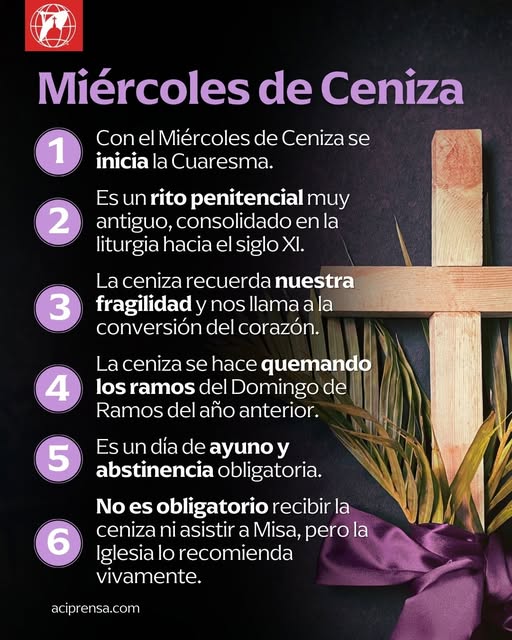 Miércoles de Ceniza

1 Con el Miércoles de Ceniza se inicia la Cuaresma.

2 Es un rito penitencial muy antiguo, consolidado en la liturgia hacia el siglo XI.

3 La ceniza recuerda nuestra fragilidad y nos llama a la conversión del corazón.

4 La ceniza se hace quemando los ramos del Domingo de Ramos del año anterior.

5 Es un día de ayuno y abstinencia obligatoria.

6 No es obligatorio recibir la ceniza ni asistir a Misa, pero la Iglesia lo recomienda vivamente.

aciprensa.com